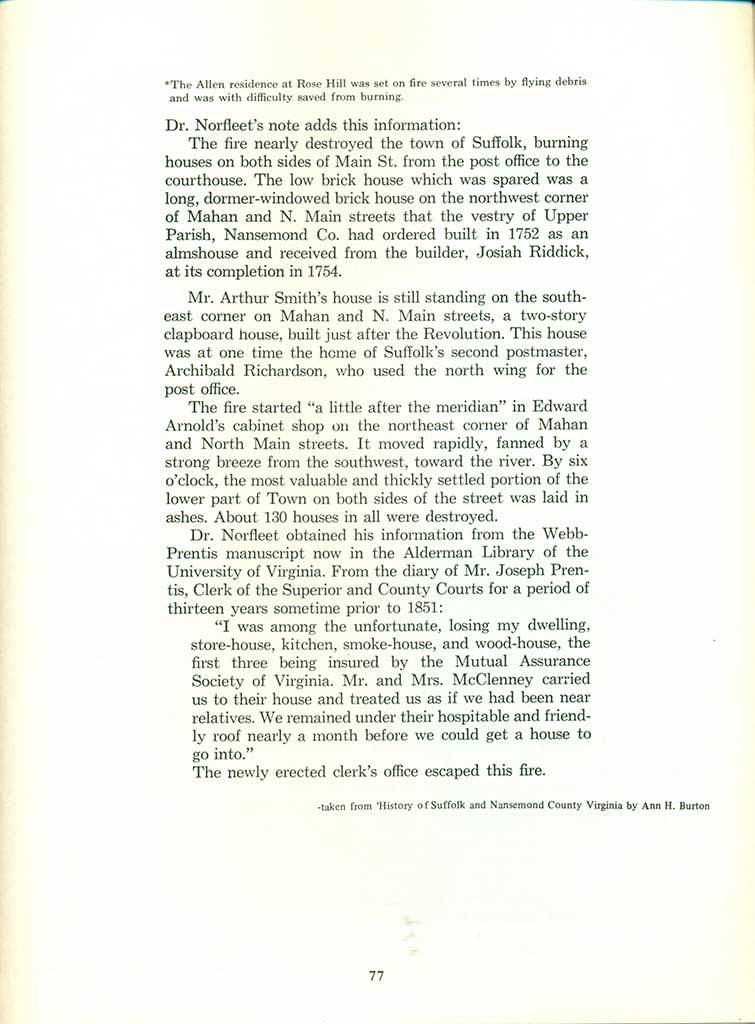 *The Allen residence at Rose Hill was set on fire several times by flying debris and was with difficulty saved from burning.

Dr. Norfleet's note adds this information:

The fire nearly destroyed the town of Suffolk, burning houses on both sides of Main St. from the post office to the courthouse. The low brick house which was spared was a long, dormer-windowed brick house on the northwest corner of Mahan and N. Main streets that the vestry of Upper Parish, Nansemond Co. had ordered built in 1752 as an almshouse and received from the builder, Josiah Riddick, at its completion in 1754.

Mr. Arthur Smith's house is still standing on the southeast corner on Mahan and N. Main streets, a two-story clapboard house, built just after the Revolution. This house was at one time the home of Suffolk's second postmaster, Archibald Richardson, who used the north wing for the post office.

The fire started "a little after the meridian" in Edward Arnold's cabinet shop on the northeast corner of Mahan and North Main streets. It moved rapidly, fanned by a strong breeze from the southwest, toward the river. By six o'clock, the most valuable and thickly settled portion of the lower part of Town on both sides of the street was laid in ashes. About 130 houses in all were destroyed.

Dr. Norfleet obtained his information from the Webb-Prentis manuscript now in the Alderman Library of the University of Virginia. From the diary of Mr. Joseph Prentis, Clerk of the Superior and County Courts for a period of thirteen years sometime prior to 1851:

"I was among the unfortunate, losing my dwelling, store-house, kitchen, smoke-house, and wood-house, the first three being insured by the Mutual Assurance Society of Virginia. Mr. and Mrs. McClenney carried us to their house and treated us as if we had been near relatives. We remained under their hospitable and friendly roof nearly a month before we could get a house to go into."

The newly erected clerk's office escaped this fire.

-taken from 'History of Suffolk and Nansemond County Virginia by Ann H. Burton

77